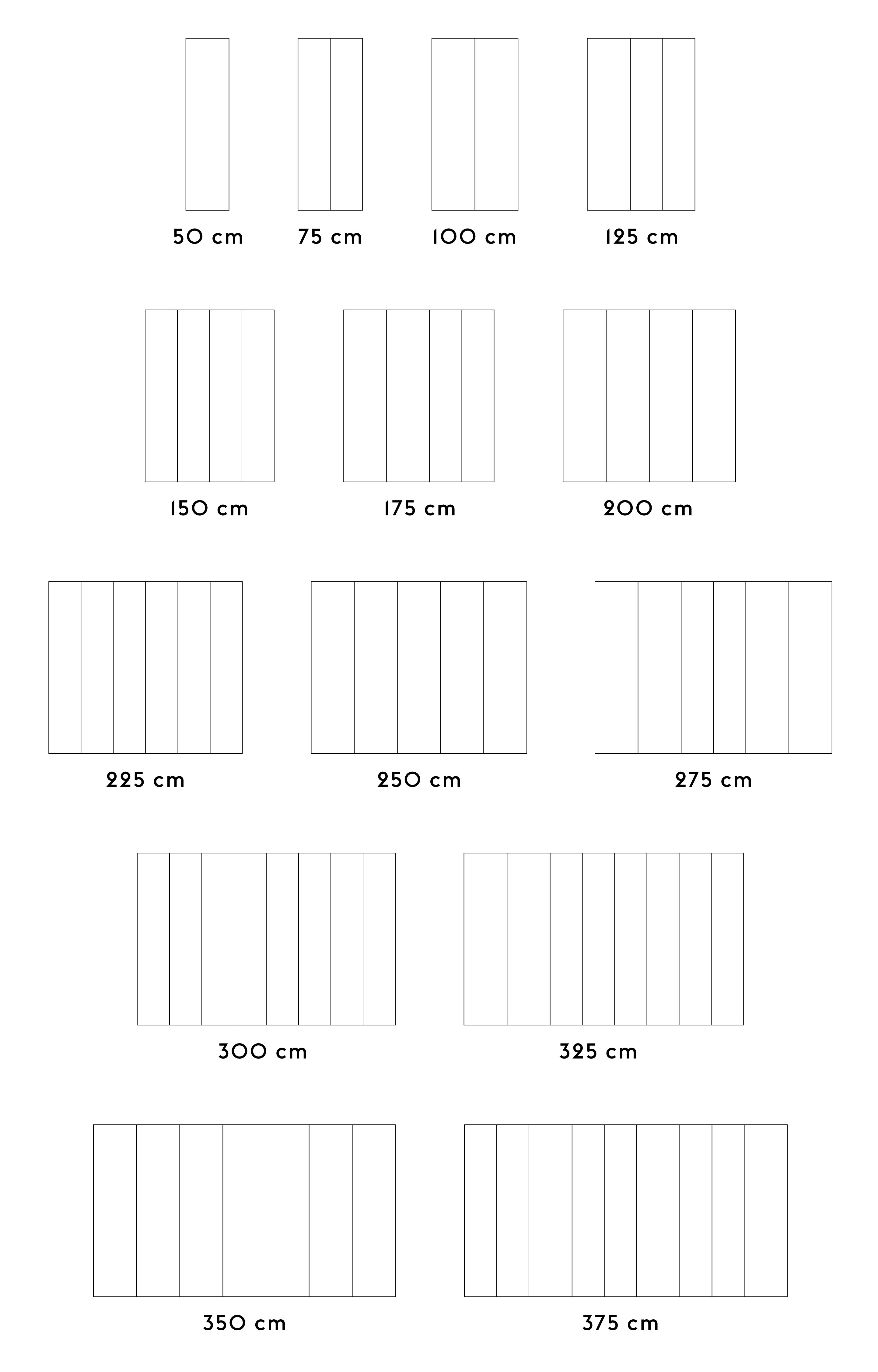 50 cm 75 cm 100 cm 125 cm

150 cm 175 cm 200 cm

225 cm 250 cm 275 cm

300 cm 325 cm

350 cm 375 cm